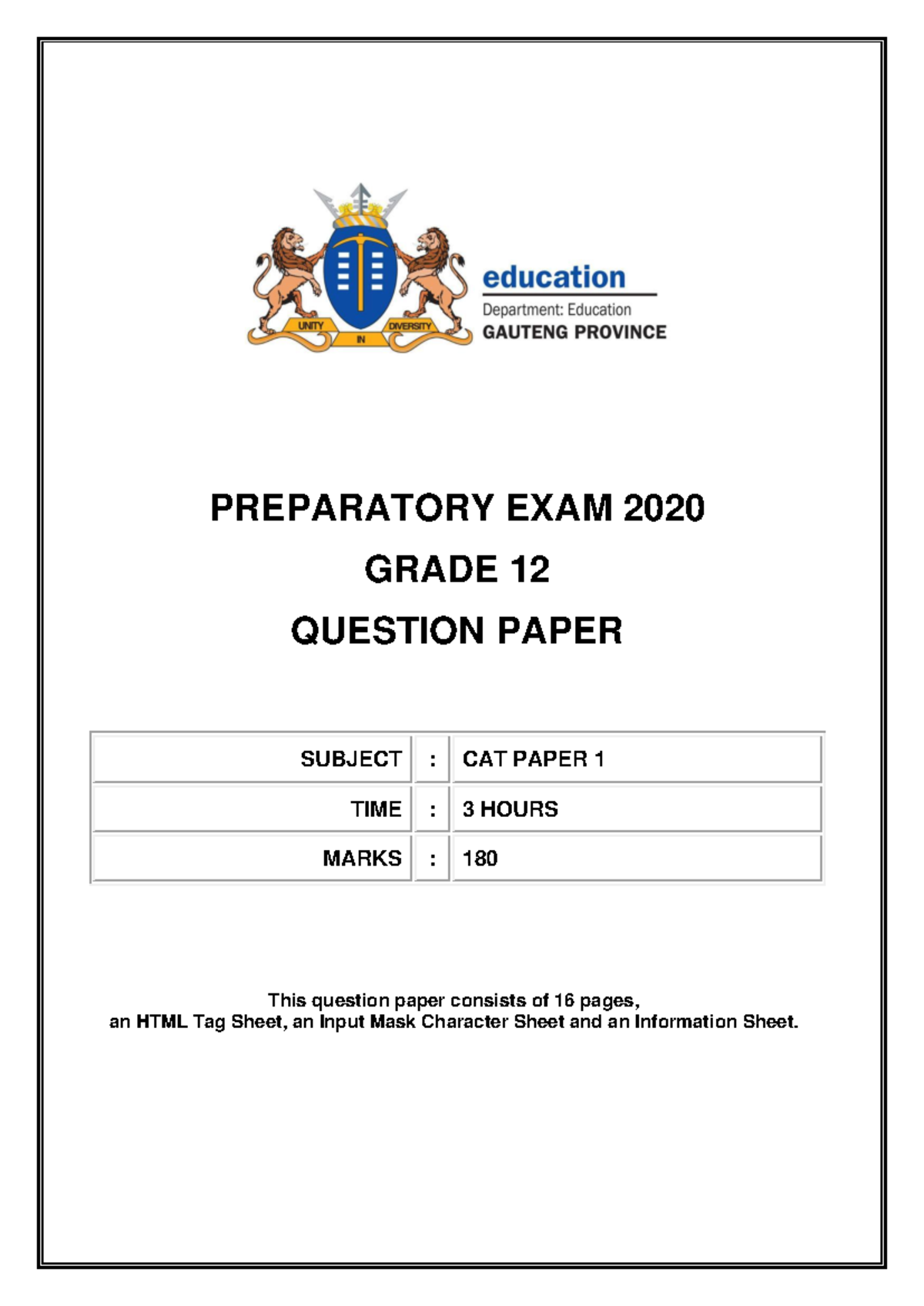 UNITY IN DIVERSITY

education

Department: Education
GAUTENG PROVINCE

PREPARATORY EXAM 2020

GRADE 12

QUESTION PAPER

| SUBJECT | : | CAT PAPER 1 |
|---|---|---|
| TIME | : | 3 HOURS |
| MARKS | : | 180 |

This question paper consists of 16 pages, an HTML Tag Sheet, an Input Mask Character Sheet and an Information Sheet.